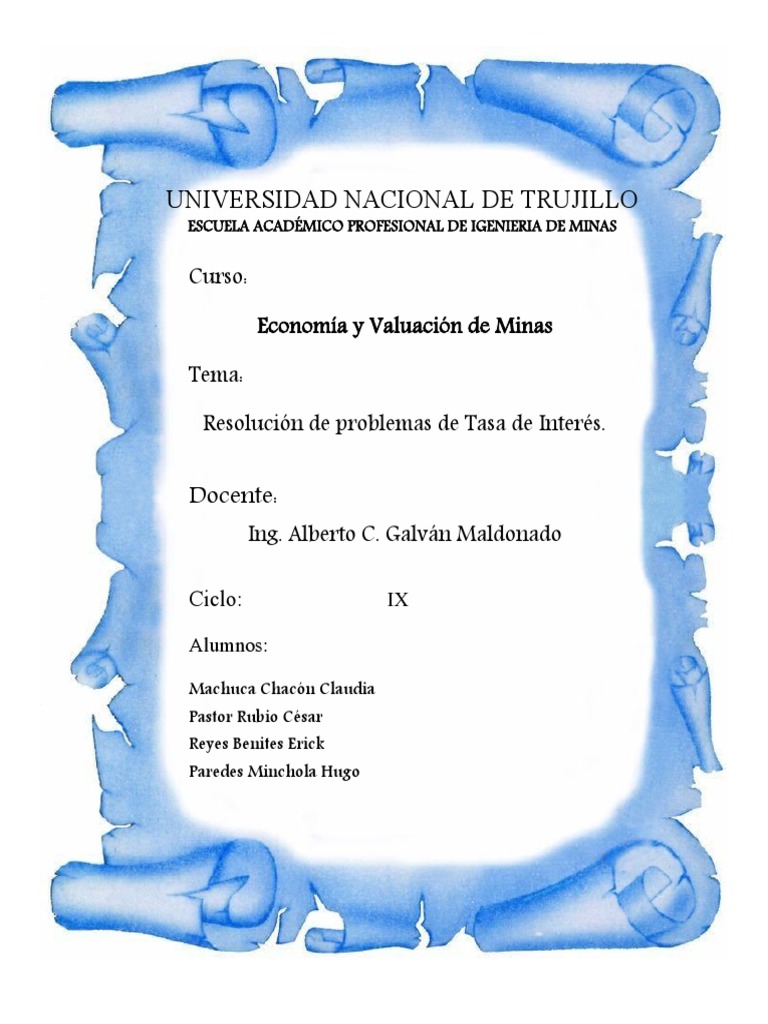 UNIVERSIDAD NACIONAL DE TRUJILLO
ESCUELA ACADÉMICO PROFESIONAL DE IGENIERIA DE MINAS

Curso:

Economía y Valuación de Minas

Tema:

Resolución de problemas de Tasa de Interés.

Docente:

Ing. Alberto C. Galván Maldonado

Ciclo: IX

Alumnos:

Machuca Chacón Claudia
Pastor Rubio César
Reyes Benites Erick
Paredes Minchola Hugo